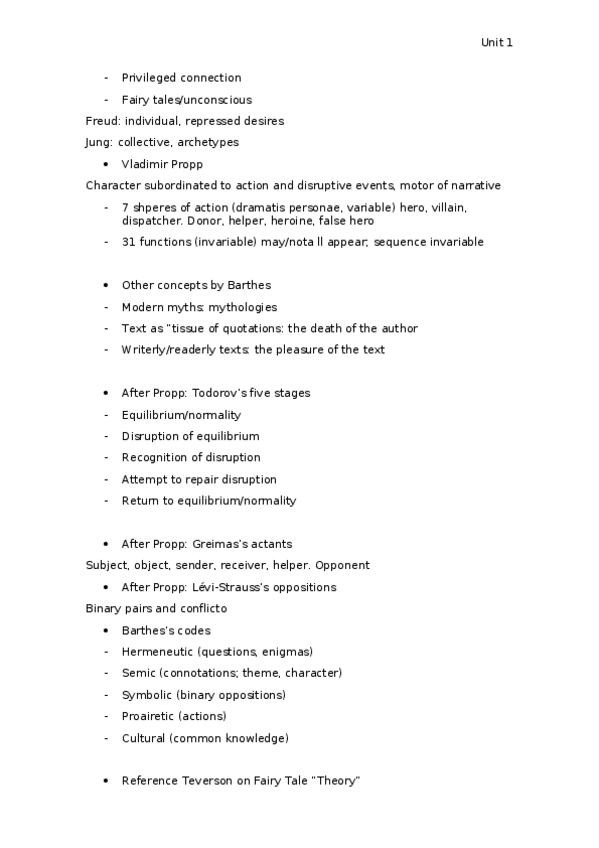 Unit 1

- Privileged connection
- Fairy tales/unconscious

Freud: individual, repressed desires

Jung: collective, archetypes

• Vladimir Propp

Character subordinated to action and disruptive events, motor of narrative

- 7 shperes of action (dramatis personae, variable) hero, villain, dispatcher. Donor, helper, heroine, false hero
- 31 functions (invariable) may/nota ll appear; sequence invariable

• Other concepts by Barthes
- Modern myths: mythologies
- Text as "tissue of quotations: the death of the author
- Writerly/readerly texts: the pleasure of the text

• After Propp: Todorov's five stages
- Equilibrium/normality
- Disruption of equilibrium
- Recognition of disruption
- Attempt to repair disruption
- Return to equilibrium/normality

• After Propp: Greimas's actants

Subject, object, sender, receiver, helper. Opponent

• After Propp: Lévi-Strauss's oppositions

Binary pairs and conflicto

• Barthes's codes
- Hermeneutic (questions, enigmas)
- Semic (connotations; theme, character)
- Symbolic (binary oppositions)
- Proairetic (actions)
- Cultural (common knowledge)

• Reference Teverson on Fairy Tale "Theory"